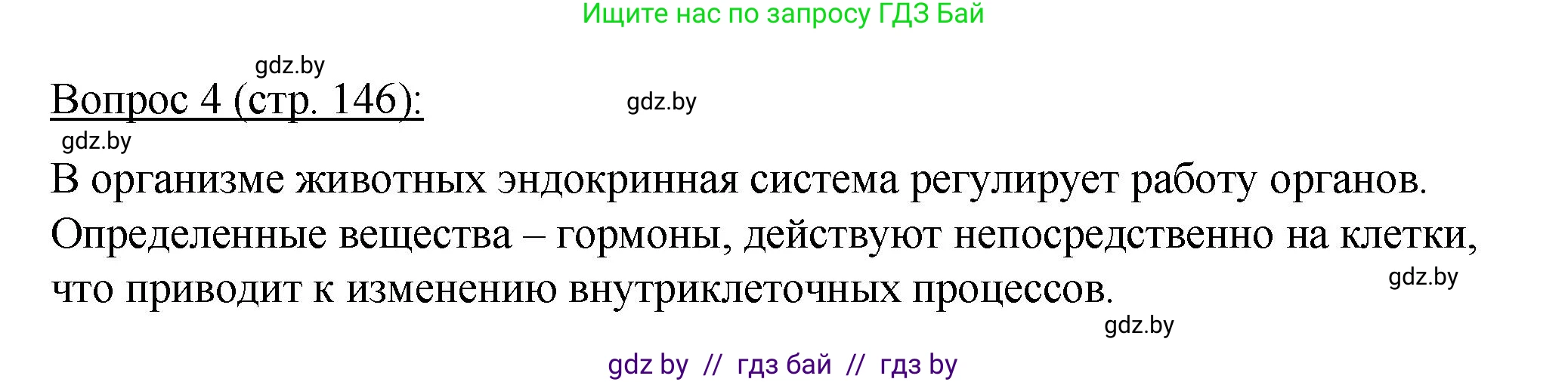 Ищите нас по запросу ГДЗ Бай

gdz.by

Вопрос 4 (стр. 146):

gdz.by

gdz.by

В организме животных эндокринная система регулирует работу органов. Определенные вещества – гормоны, действуют непосредственно на клетки, что приводит к изменению внутриклеточных процессов.

gdz.by

gdz.by

gdz by // гдз бай // гдз by